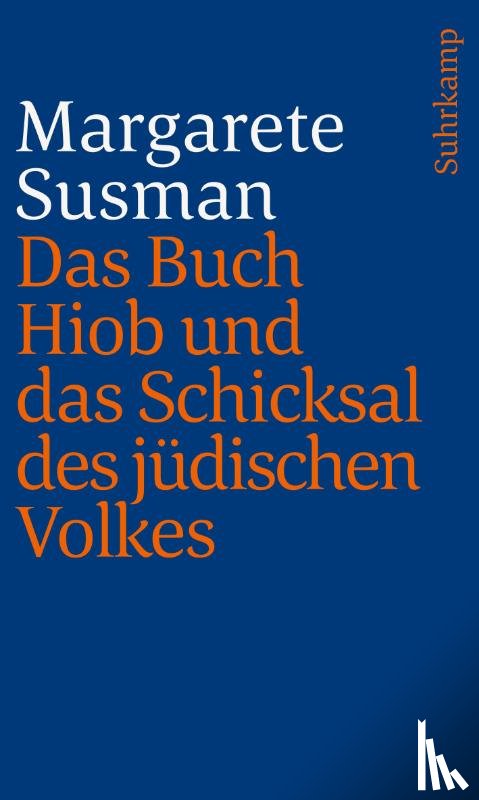 Margarete Susman

Das Buch Hiob und das Schicksal des jüdischen Volkes

Suhrkamp